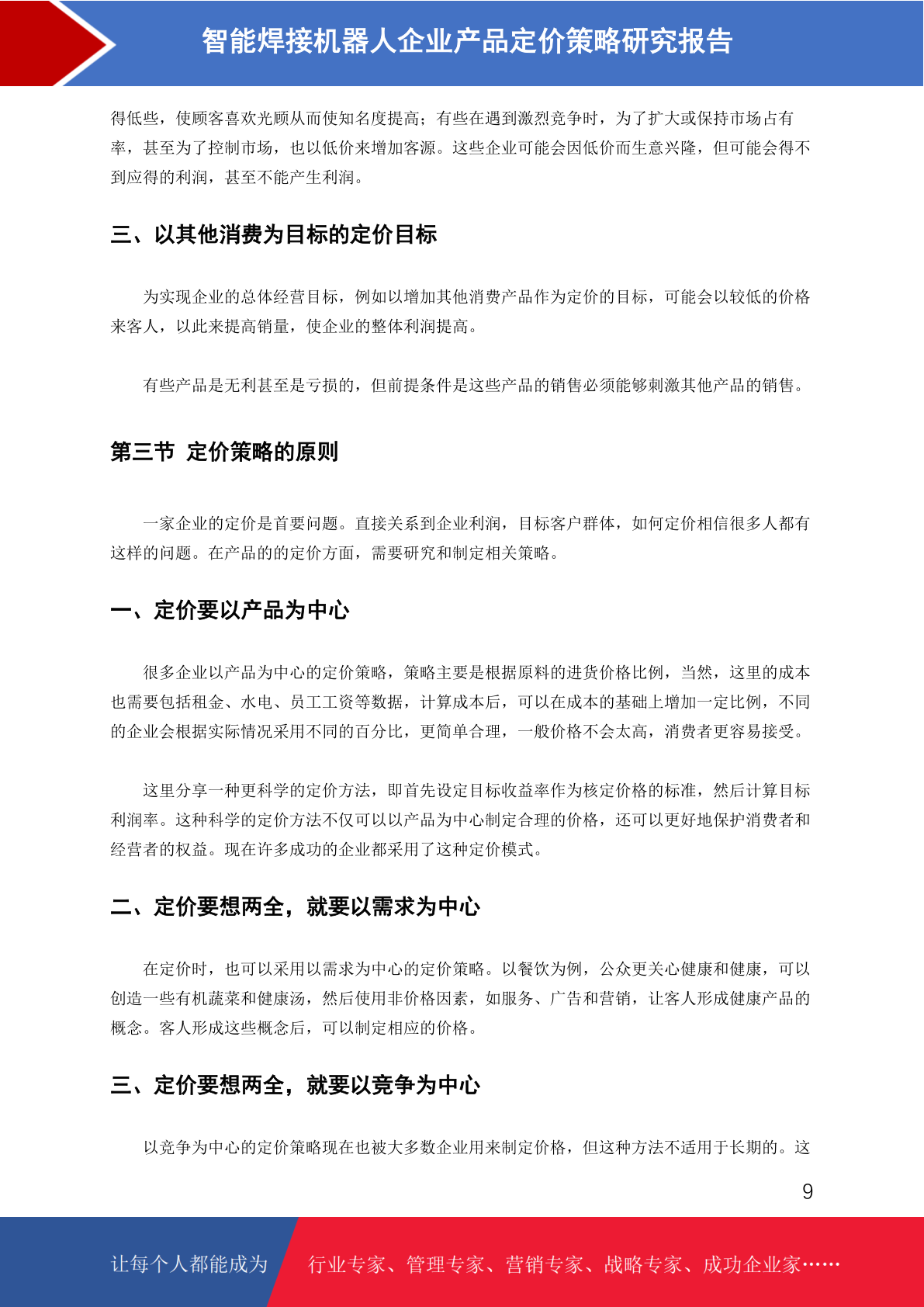 智能焊接机器人企业产品定价策略研究报告

得低些，使顾客喜欢光顾从而使知名度提高；有些在遇到激烈竞争时，为了扩大或保持市场占有率，甚至为了控制市场，也以低价来增加客源。这些企业可能会因低价而生意兴隆，但可能会得不到应得的利润，甚至不能产生利润。

三、以其他消费为目标的定价目标

为实现企业的总体经营目标，例如以增加其他消费产品作为定价的目标，可能会以较低的价格来客人，以此来提高销量，使企业的整体利润提高。

有些产品是无利甚至是亏损的，但前提条件是这些产品的销售必须能够刺激其他产品的销售。

第三节 定价策略的原则

一家企业的定价是首要问题。直接关系到企业利润，目标客户群体，如何定价相信很多人都有这样的问题。在产品的的定价方面，需要研究和制定相关策略。

一、定价要以产品为中心

很多企业以产品为中心的定价策略，策略主要是根据原料的进货价格比例，当然，这里的成本也需要包括租金、水电、员工工资等数据，计算成本后，可以在成本的基础上增加一定比例，不同的企业会根据实际情况采用不同的百分比，更简单合理，一般价格不会太高，消费者更容易接受。

这里分享一种更科学的定价方法，即首先设定目标收益率作为核定价格的标准，然后计算目标利润率。这种科学的定价方法不仅可以以产品为中心制定合理的价格，还可以更好地保护消费者和经营者的权益。现在许多成功的企业都采用了这种定价模式。

二、定价要想两全，就要以需求为中心

在定价时，也可以采用以需求为中心的定价策略。以餐饮为例，公众更关心健康和健康，可以创造一些有机蔬菜和健康汤，然后使用非价格因素，如服务、广告和营销，让客人形成健康产品的概念。客人形成这些概念后，可以制定相应的价格。

三、定价要想两全，就要以竞争为中心

以竞争为中心的定价策略现在也被大多数企业用来制定价格，但这种方法不适用于长期的。这

9

让每个人都能成为 行业专家、管理专家、营销专家、战略专家、成功企业家……